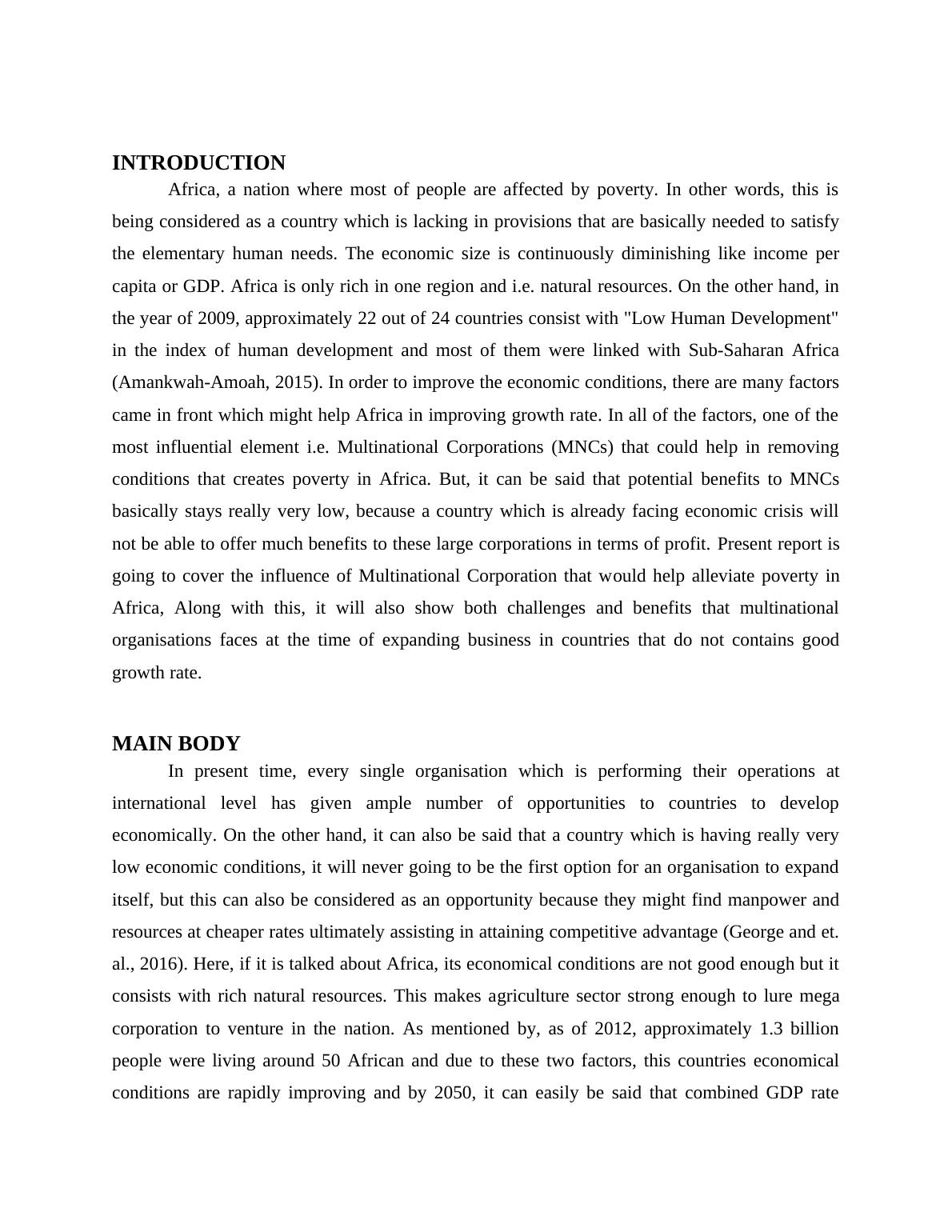 INTRODUCTION

Africa, a nation where most of people are affected by poverty. In other words, this is being considered as a country which is lacking in provisions that are basically needed to satisfy the elementary human needs. The economic size is continuously diminishing like income per capita or GDP. Africa is only rich in one region and i.e. natural resources. On the other hand, in the year of 2009, approximately 22 out of 24 countries consist with "Low Human Development" in the index of human development and most of them were linked with Sub-Saharan Africa (Amankwah-Amoah, 2015). In order to improve the economic conditions, there are many factors came in front which might help Africa in improving growth rate. In all of the factors, one of the most influential element i.e. Multinational Corporations (MNCs) that could help in removing conditions that creates poverty in Africa. But, it can be said that potential benefits to MNCs basically stays really very low, because a country which is already facing economic crisis will not be able to offer much benefits to these large corporations in terms of profit. Present report is going to cover the influence of Multinational Corporation that would help alleviate poverty in Africa, Along with this, it will also show both challenges and benefits that multinational organisations faces at the time of expanding business in countries that do not contains good growth rate.

MAIN BODY

In present time, every single organisation which is performing their operations at international level has given ample number of opportunities to countries to develop economically. On the other hand, it can also be said that a country which is having really very low economic conditions, it will never going to be the first option for an organisation to expand itself, but this can also be considered as an opportunity because they might find manpower and resources at cheaper rates ultimately assisting in attaining competitive advantage (George and et. al., 2016). Here, if it is talked about Africa, its economical conditions are not good enough but it consists with rich natural resources. This makes agriculture sector strong enough to lure mega corporation to venture in the nation. As mentioned by, as of 2012, approximately 1.3 billion people were living around 50 African and due to these two factors, this countries economical conditions are rapidly improving and by 2050, it can easily be said that combined GDP rate